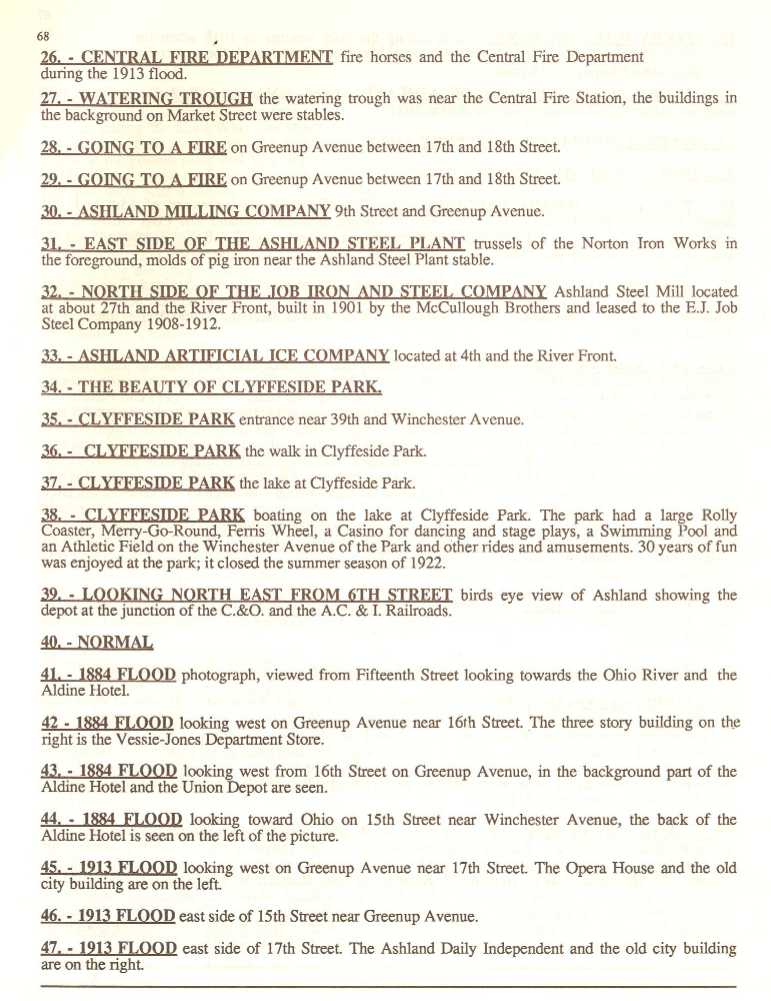 68

26. - CENTRAL FIRE DEPARTMENT fire horses and the Central Fire Department during the 1913 flood.

27. - WATERING TROUGH the watering trough was near the Central Fire Station, the buildings in the background on Market Street were stables.

28. - GOING TO A FIRE on Greenup Avenue between 17th and 18th Street.

29. - GOING TO A FIRE on Greenup Avenue between 17th and 18th Street.

30. - ASHLAND MILLING COMPANY 9th Street and Greenup Avenue.

31. - EAST SIDE OF THE ASHLAND STEEL PLANT trussels of the Norton Iron Works in the foreground, molds of pig iron near the Ashland Steel Plant stable.

32. - NORTH SIDE OF THE JOB IRON AND STEEL COMPANY Ashland Steel Mill located at about 27th and the River Front, built in 1901 by the McCullough Brothers and leased to the E.J. Job Steel Company 1908-1912.

33. - ASHLAND ARTIFICIAL ICE COMPANY located at 4th and the River Front.

34. - THE BEAUTY OF CLYFFESIDE PARK.

35. - CLYFFESIDE PARK entrance near 39th and Winchester Avenue.

36. - CLYFFESIDE PARK the walk in Clyffeside Park.

37. - CLYFFESIDE PARK the lake at Clyffeside Park.

38. - CLYFFESIDE PARK boating on the lake at Clyffeside Park. The park had a large Rolly Coaster, Merry-Go-Round, Ferris Wheel, a Casino for dancing and stage plays, a Swimming Pool and an Athletic Field on the Winchester Avenue of the Park and other rides and amusements. 30 years of fun was enjoyed at the park; it closed the summer season of 1922.

39. - LOOKING NORTH EAST FROM 6TH STREET birds eye view of Ashland showing the depot at the junction of the C.&O. and the A.C. & I. Railroads.

40. - NORMAL

41. - 1884 FLOOD photograph, viewed from Fifteenth Street looking towards the Ohio River and the Aldine Hotel.

42 - 1884 FLOOD looking west on Greenup Avenue near 16th Street. The three story building on the right is the Vessie-Jones Department Store.

43. - 1884 FLOOD looking west from 16th Street on Greenup Avenue, in the background part of the Aldine Hotel and the Union Depot are seen.

44. - 1884 FLOOD looking toward Ohio on 15th Street near Winchester Avenue, the back of the Aldine Hotel is seen on the left of the picture.

45. - 1913 FLOOD looking west on Greenup Avenue near 17th Street. The Opera House and the old city building are on the left.

46. - 1913 FLOOD east side of 15th Street near Greenup Avenue.

47. - 1913 FLOOD east side of 17th Street. The Ashland Daily Independent and the old city building are on the right.